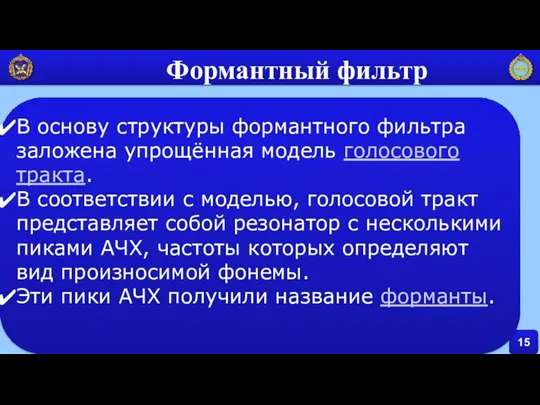 Формантный фильтр

✔В основу структуры формантного фильтра заложена упрощённая модель голосового тракта.

✔В соответствии с моделью, голосовой тракт представляет собой резонатор с несколькими пиками АЧХ, частоты которых определяют вид произносимой фонемы.

✔Эти пики АЧХ получили название форманты.

15